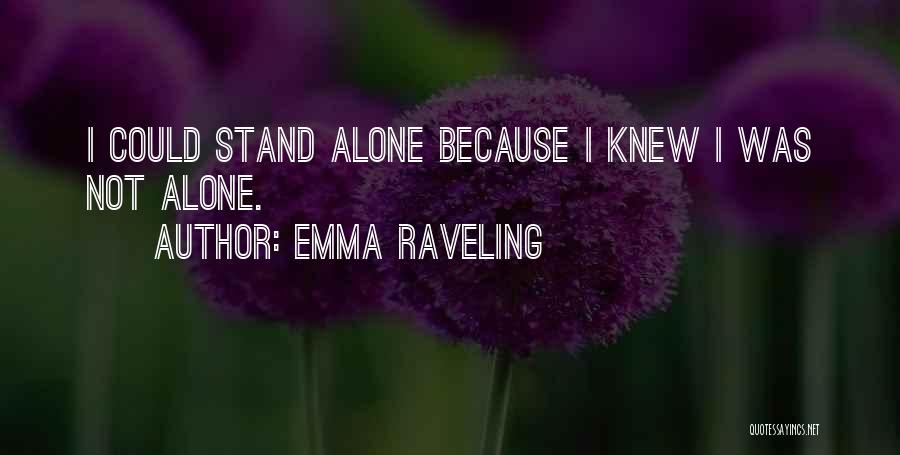 I COULD STAND ALONE BECAUSE I KNEW I WAS NOT ALONE.

AUTHOR: EMMA RAVELING

QUOTESSAYINGS.NET